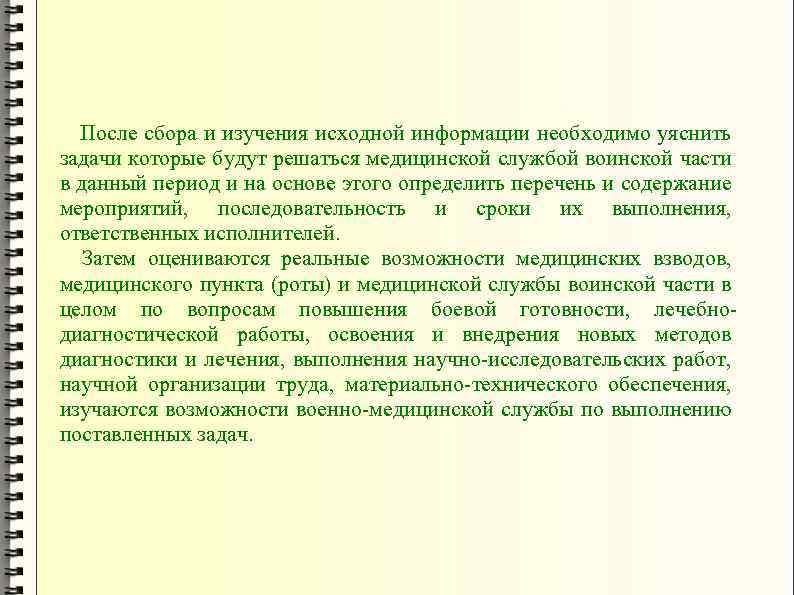 После сбора и изучения исходной информации необходимо уяснить задачи которые будут решаться медицинской службой воинской части в данный период и на основе этого определить перечень и содержание мероприятий, последовательность и сроки их выполнения, ответственных исполнителей.

Затем оцениваются реальные возможности медицинских взводов, медицинского пункта (роты) и медицинской службы воинской части в целом по вопросам повышения боевой готовности, лечебно-диагностической работы, освоения и внедрения новых методов диагностики и лечения, выполнения научно-исследовательских работ, научной организации труда, материально-технического обеспечения, изучаются возможности военно-медицинской службы по выполнению поставленных задач.